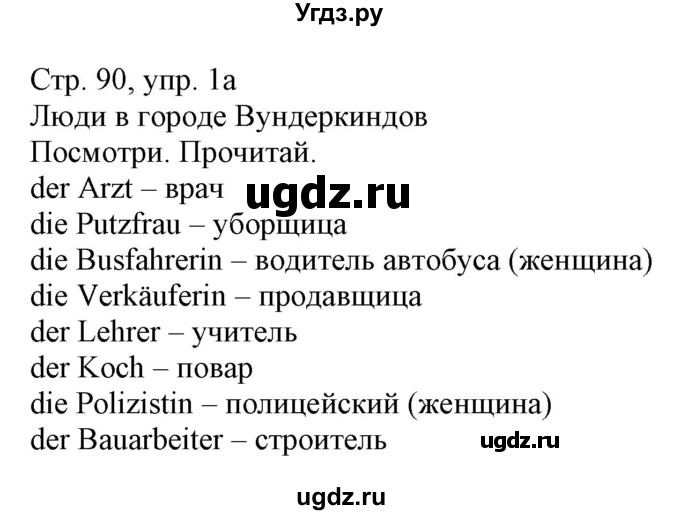 Угдз.ру

Стр. 90, упр. 1а
Люди в городе Вундеркиндов
Посмотри. Прочитай.
der Arzt – врач
ugdz.ru
die Putzfrau – уборщица
die Busfahrerin – водитель автобуса (женщина)
die Verkäuferin – продавщица
der Lehrer – учитель
der Koch – повар
die Polizistin – полицейский (женщина)
der Bauarbeiter – строитель
ugdz.ru

ugdz.ru